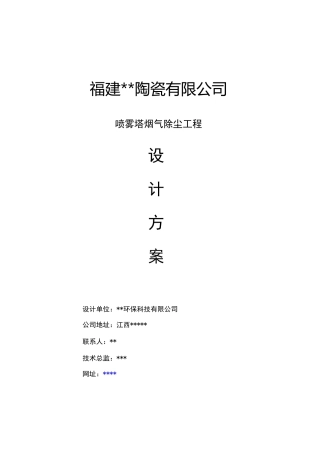 福建**陶瓷有限公司

喷雾塔烟气除尘工程

设

计

方

案

设计单位：**环保科技有限公司

公司地址：江西*****

联系人：**

技术总监：***

网址：****